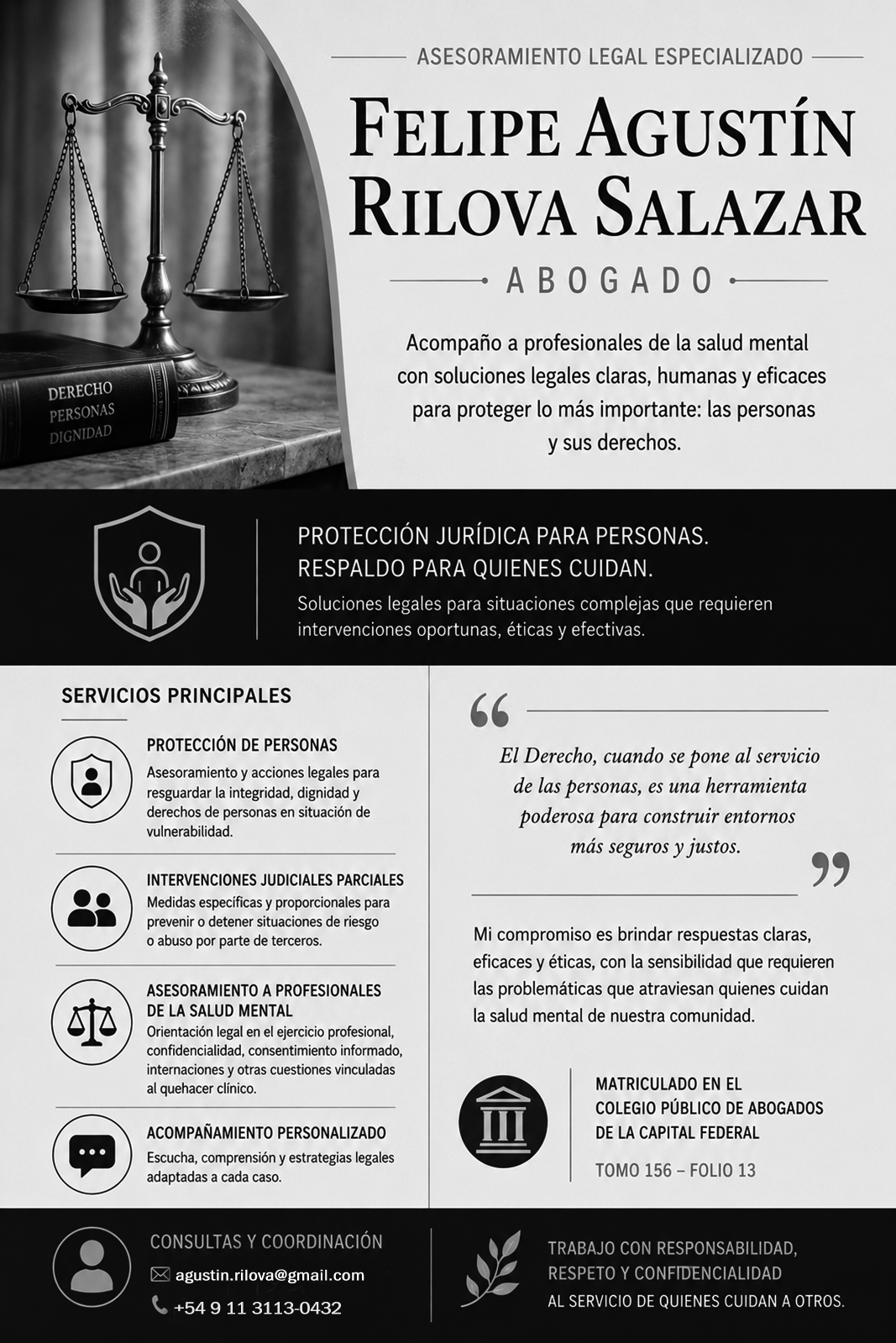 DERECHO
PERSONAS
DIGNIDAD

ASESORAMIENTO LEGAL ESPECIALIZADO

FELIPE AGUSTÍN RILOVA SALAZAR

ABOGADO

Acompaño a profesionales de la salud mental con soluciones legales claras, humanas y eficaces para proteger lo más importante: las personas y sus derechos.

PROTECCIÓN JURÍDICA PARA PERSONAS.
RESPALDO PARA QUIENES CUIDAN.

Soluciones legales para situaciones complejas que requieren intervenciones oportunas, éticas y efectivas.

SERVICIOS PRINCIPALES

PROTECCIÓN DE PERSONAS
Asesoramiento y acciones legales para resguardar la integridad, dignidad y derechos de personas en situación de vulnerabilidad.

INTERVENCIONES JUDICIALES PARCIALES
Medidas específicas y proporcionales para prevenir o detener situaciones de riesgo o abuso por parte de terceros.

ASESORAMIENTO A PROFESIONALES DE LA SALUD MENTAL
Orientación legal en el ejercicio profesional, confidencialidad, consentimiento informado, internaciones y otras cuestiones vinculadas al quehacer clínico.

ACOMPAÑAMIENTO PERSONALIZADO
Escucha, comprensión y estrategias legales adaptadas a cada caso.

“ El Derecho, cuando se pone al servicio de las personas, es una herramienta poderosa para construir entornos más seguros y justos. ”

Mi compromiso es brindar respuestas claras, eficaces y éticas, con la sensibilidad que requieren las problemáticas que atraviesan quienes cuidan la salud mental de nuestra comunidad.

MATRICULADO EN EL COLEGIO PÚBLICO DE ABOGADOS DE LA CAPITAL FEDERAL

TOMO 156 – FOLIO 13

CONSULTAS Y COORDINACIÓN
agustin.rilova@gmail.com
+54 9 11 3113-0432

TRABAJO CON RESPONSABILIDAD, RESPETO Y CONFIDENCIALIDAD
AL SERVICIO DE QUIENES CUIDAN A OTROS.